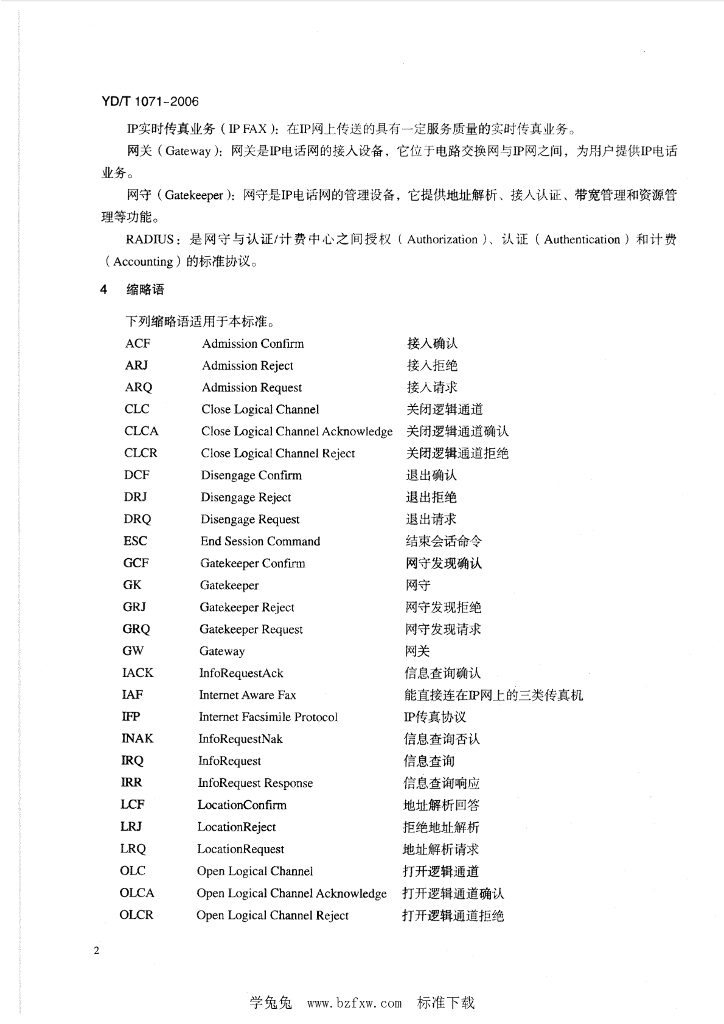 YD/T 1071-2006

IP实时传真业务（IP FAX）：在IP网上传送的具有一定服务质量的实时传真业务。

网关（Gateway）：网关是IP电话网的接入设备，它位于电路交换网与IP网之间，为用户提供IP电话业务。

网守（Gatekeeper）：网守是IP电话网的管理设备，它提供地址解析、接入认证、带宽管理和资源管理等功能。

RADIUS：是网守与认证/计费中心之间授权（Authorization）、认证（Authentication）和计费（Accounting）的标准协议。

4 缩略语

下列缩略语适用于本标准。

| | | |
|---|---|---|
| ACF | Admission Confirm | 接入确认 |
| ARJ | Admission Reject | 接入拒绝 |
| ARQ | Admission Request | 接入请求 |
| CLC | Close Logical Channel | 关闭逻辑通道 |
| CLCA | Close Logical Channel Acknowledge | 关闭逻辑通道确认 |
| CLCR | Close Logical Channel Reject | 关闭逻辑通道拒绝 |
| DCF | Disengage Confirm | 退出确认 |
| DRJ | Disengage Reject | 退出拒绝 |
| DRQ | Disengage Request | 退出请求 |
| ESC | End Session Command | 结束会话命令 |
| GCF | Gatekeeper Confirm | 网守发现确认 |
| GK | Gatekeeper | 网守 |
| GRJ | Gatekeeper Reject | 网守发现拒绝 |
| GRQ | Gatekeeper Request | 网守发现请求 |
| GW | Gateway | 网关 |
| IACK | InfoRequestAck | 信息查询确认 |
| IAF | Internet Aware Fax | 能直接连在IP网上的三类传真机 |
| IFP | Internet Facsimile Protocol | IP传真协议 |
| INAK | InfoRequestNak | 信息查询否认 |
| IRQ | InfoRequest | 信息查询 |
| IRR | InfoRequest Response | 信息查询响应 |
| LCF | LocationConfirm | 地址解析回答 |
| LRJ | LocationReject | 拒绝地址解析 |
| LRQ | LocationRequest | 地址解析请求 |
| OLC | Open Logical Channel | 打开逻辑通道 |
| OLCA | Open Logical Channel Acknowledge | 打开逻辑通道确认 |
| OLCR | Open Logical Channel Reject | 打开逻辑通道拒绝 |

2

学兔兔 www.bzfxw.com 标准下载